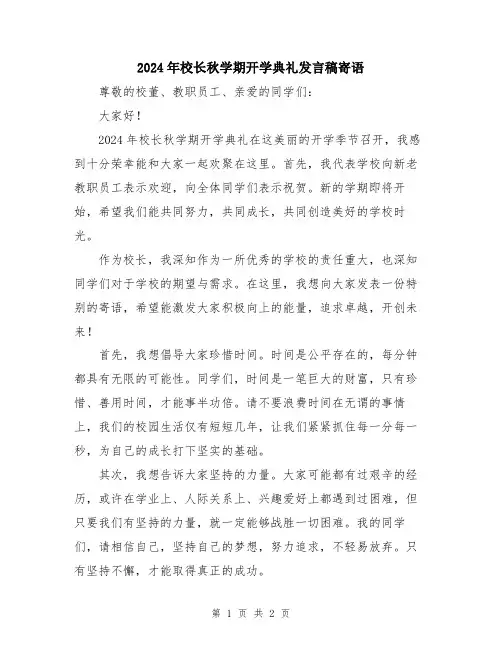 2024年校长秋学期开学典礼发言稿寄语

尊敬的校董、教职员工、亲爱的同学们：

大家好！

2024年校长秋学期开学典礼在这美丽的开学季节召开，我感到十分荣幸能和大家一起欢聚在这里。首先，我代表学校向新老教职员工表示欢迎，向全体同学们表示祝贺。新的学期即将开始，希望我们能共同努力，共同成长，共同创造美好的学校时光。

作为校长，我深知作为一所优秀的学校的责任重大，也深知同学们对于学校的期望与需求。在这里，我想向大家发表一份特别的寄语，希望能激发大家积极向上的能量，追求卓越，开创未来！

首先，我想倡导大家珍惜时间。时间是公平存在的，每分钟都具有无限的可能性。同学们，时间是一笔巨大的财富，只有珍惜、善用时间，才能事半功倍。请不要浪费时间在无谓的事情上，我们的校园生活仅有短短几年，让我们紧紧抓住每一分每一秒，为自己的成长打下坚实的基础。

其次，我想告诉大家坚持的力量。大家可能都有过艰辛的经历，或许在学业上、人际关系上、兴趣爱好上都遇到过困难，但只要我们有坚持的力量，就一定能够战胜一切困难。我的同学们，请相信自己，坚持自己的梦想，努力追求，不轻易放弃。只有坚持不懈，才能取得真正的成功。

第 1 页 共 2 页